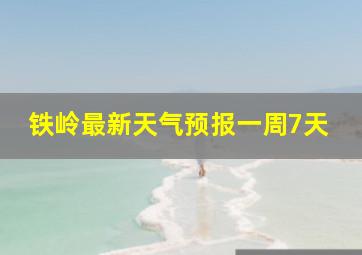 铁岭最新天气预报一周7天